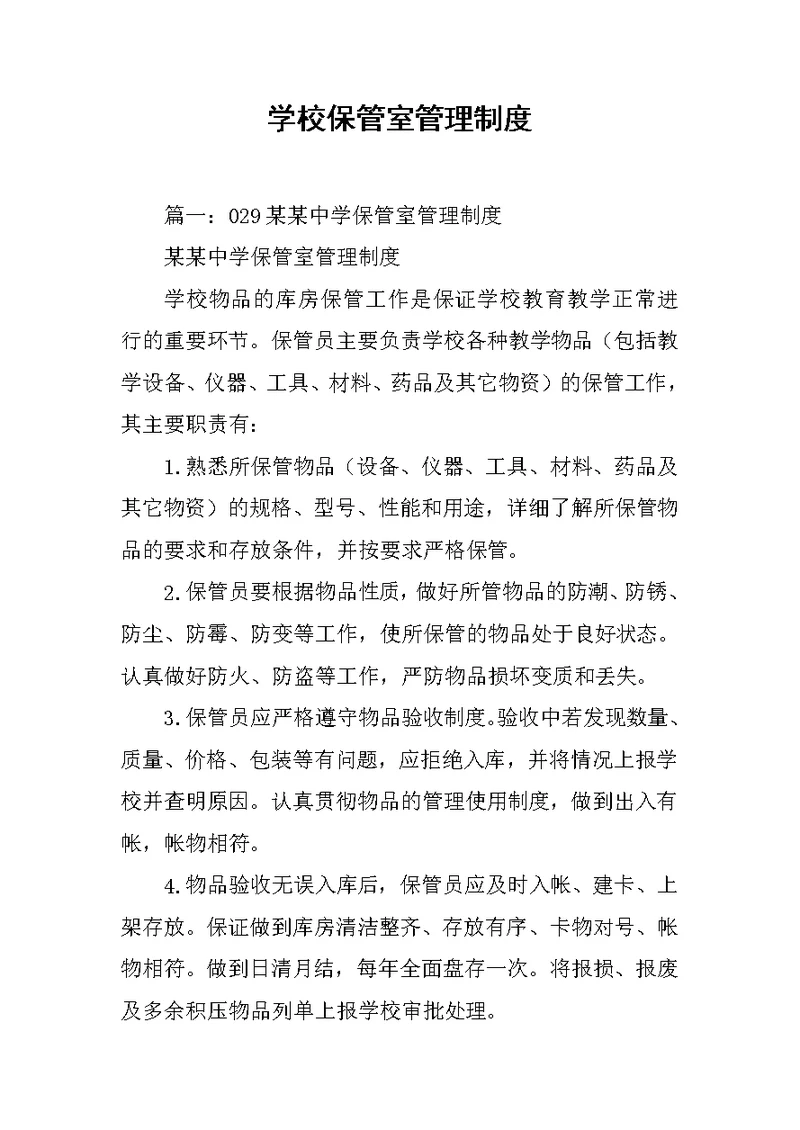 学校保管室管理制度

篇一：029某某中学保管室管理制度

某某中学保管室管理制度

学校物品的库房保管工作是保证学校教育教学正常进行的重要环节。保管员主要负责学校各种教学物品（包括教学设备、仪器、工具、材料、药品及其它物资）的保管工作，其主要职责有：

1.熟悉所保管物品（设备、仪器、工具、材料、药品及其它物资）的规格、型号、性能和用途，详细了解所保管物品的要求和存放条件，并按要求严格保管。

2.保管员要根据物品性质，做好所管物品的防潮、防锈、防尘、防霉、防变等工作，使所保管的物品处于良好状态。认真做好防火、防盗等工作，严防物品损坏变质和丢失。

3.保管员应严格遵守物品验收制度。验收中若发现数量、质量、价格、包装等有问题，应拒绝入库，并将情况上报学校并查明原因。认真贯彻物品的管理使用制度，做到出入有帐，帐物相符。

4.物品验收无误入库后，保管员应及时入帐、建卡、上架存放。保证做到库房清洁整齐、存放有序、卡物对号、帐物相符。做到日清月结，每年全面盘存一次。将报损、报废及多余积压物品列单上报学校审批处理。